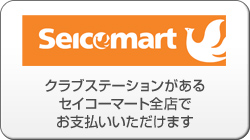 Seicomart

クラブステーションがある
セイコーマート全店で
お支払いいただけます